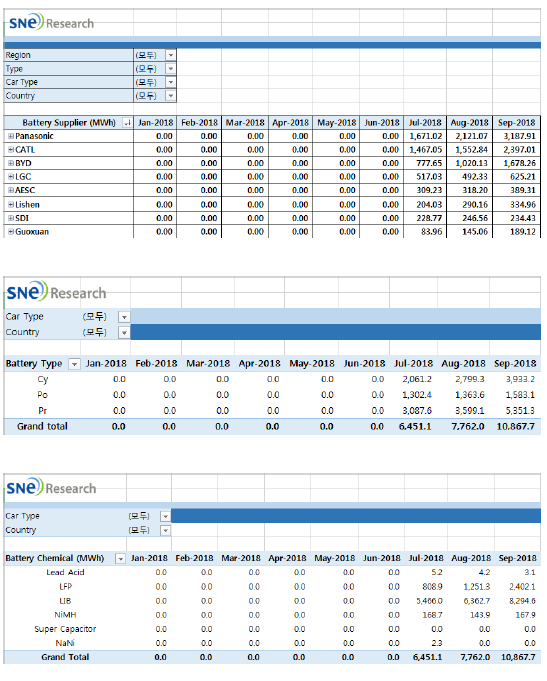 SNE Research

| Region | (모두) |
|---|---|
| Type | (모두) |
| Car Type | (모두) |
| Country | (모두) |

| Battery Supplier (MWh) | Jan-2018 | Feb-2018 | Mar-2018 | Apr-2018 | May-2018 | Jun-2018 | Jul-2018 | Aug-2018 | Sep-2018 |
|---|---|---|---|---|---|---|---|---|---|
| Panasonic | 0.00 | 0.00 | 0.00 | 0.00 | 0.00 | 0.00 | 1,671.02 | 2,121.07 | 3,187.91 |
| CATL | 0.00 | 0.00 | 0.00 | 0.00 | 0.00 | 0.00 | 1,467.05 | 1,552.84 | 2,397.01 |
| BYD | 0.00 | 0.00 | 0.00 | 0.00 | 0.00 | 0.00 | 777.65 | 1,020.13 | 1,678.26 |
| LGC | 0.00 | 0.00 | 0.00 | 0.00 | 0.00 | 0.00 | 517.03 | 492.33 | 625.21 |
| AESC | 0.00 | 0.00 | 0.00 | 0.00 | 0.00 | 0.00 | 309.23 | 318.20 | 389.31 |
| Lishen | 0.00 | 0.00 | 0.00 | 0.00 | 0.00 | 0.00 | 204.03 | 290.16 | 334.96 |
| SDI | 0.00 | 0.00 | 0.00 | 0.00 | 0.00 | 0.00 | 228.77 | 246.56 | 234.43 |
| Guoxuan | 0.00 | 0.00 | 0.00 | 0.00 | 0.00 | 0.00 | 83.96 | 145.06 | 189.12 |

SNE Research

| Car Type | (모두) |
|---|---|
| Country | (모두) |

| Battery Type | Jan-2018 | Feb-2018 | Mar-2018 | Apr-2018 | May-2018 | Jun-2018 | Jul-2018 | Aug-2018 | Sep-2018 |
|---|---|---|---|---|---|---|---|---|---|
| Cy | 0.0 | 0.0 | 0.0 | 0.0 | 0.0 | 0.0 | 2,061.2 | 2,799.3 | 3,933.2 |
| Po | 0.0 | 0.0 | 0.0 | 0.0 | 0.0 | 0.0 | 1,302.4 | 1,363.6 | 1,583.1 |
| Pr | 0.0 | 0.0 | 0.0 | 0.0 | 0.0 | 0.0 | 3,087.6 | 3,599.1 | 5,351.3 |
| Grand total | 0.0 | 0.0 | 0.0 | 0.0 | 0.0 | 0.0 | 6,451.1 | 7,762.0 | 10,867.7 |

SNE Research

| Car Type | (모두) |
|---|---|
| Country | (모두) |

| Battery Chemical (MWh) | Jan-2018 | Feb-2018 | Mar-2018 | Apr-2018 | May-2018 | Jun-2018 | Jul-2018 | Aug-2018 | Sep-2018 |
|---|---|---|---|---|---|---|---|---|---|
| Lead Acid | 0.0 | 0.0 | 0.0 | 0.0 | 0.0 | 0.0 | 5.2 | 4.2 | 3.1 |
| LFP | 0.0 | 0.0 | 0.0 | 0.0 | 0.0 | 0.0 | 808.9 | 1,251.3 | 2,402.1 |
| LIB | 0.0 | 0.0 | 0.0 | 0.0 | 0.0 | 0.0 | 5,466.0 | 6,362.7 | 8,294.6 |
| NiMH | 0.0 | 0.0 | 0.0 | 0.0 | 0.0 | 0.0 | 168.7 | 143.9 | 167.9 |
| Super Capacitor | 0.0 | 0.0 | 0.0 | 0.0 | 0.0 | 0.0 | 0.0 | 0.0 | 0.0 |
| NaNi | 0.0 | 0.0 | 0.0 | 0.0 | 0.0 | 0.0 | 2.3 | 0.0 | 0.0 |
| Grand Total | 0.0 | 0.0 | 0.0 | 0.0 | 0.0 | 0.0 | 6,451.1 | 7,762.0 | 10,867.7 |